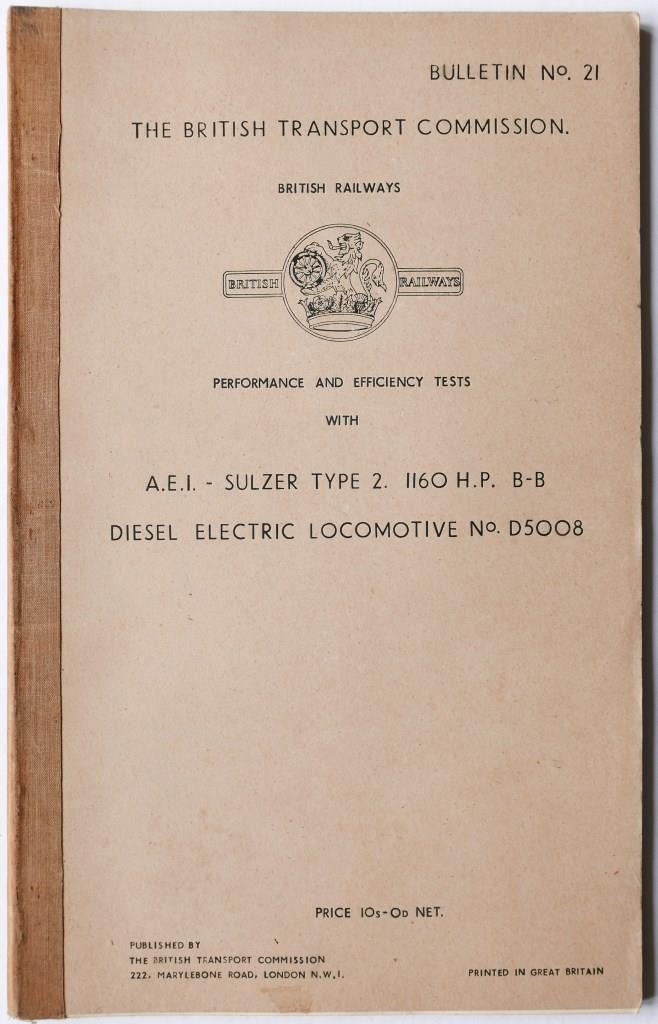 BULLETIN No. 21

THE BRITISH TRANSPORT COMMISSION.

BRITISH RAILWAYS

BRITISH RAILWAYS

PERFORMANCE AND EFFICIENCY TESTS

WITH

A.E.I. - SULZER TYPE 2. 1160 H.P. B-B

DIESEL ELECTRIC LOCOMOTIVE No. D5008

PRICE 10s-0d NET.

PUBLISHED BY
THE BRITISH TRANSPORT COMMISSION
222, MARYLEBONE ROAD, LONDON N.W.1.

PRINTED IN GREAT BRITAIN